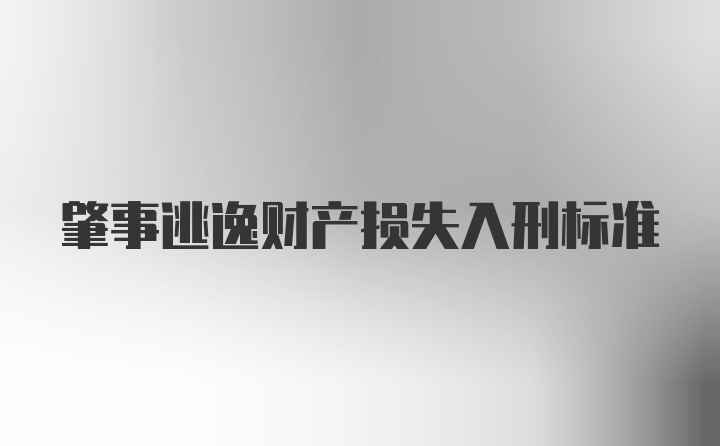 肇事逃逸财产损失入刑标准